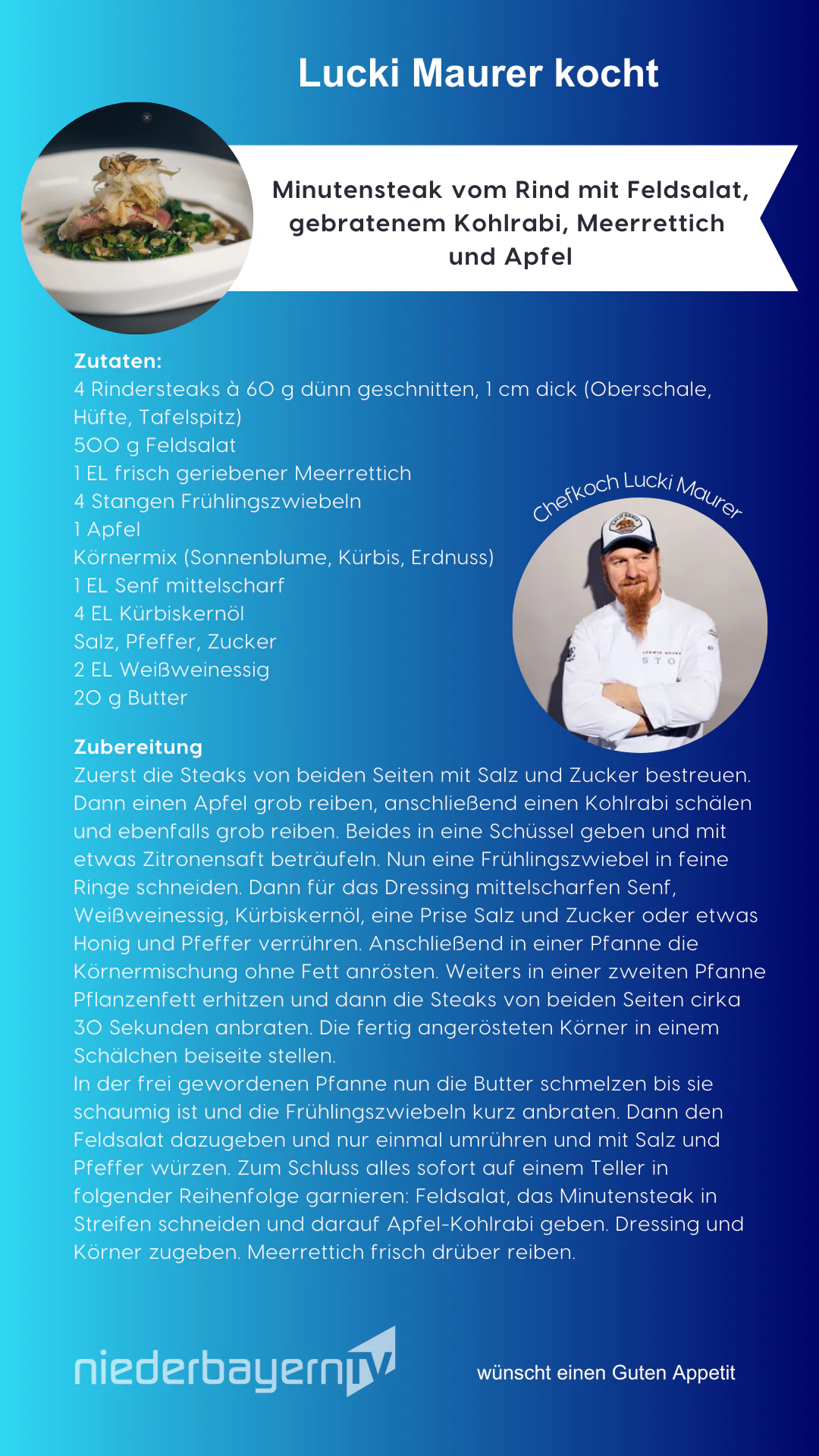 Lucki Maurer kocht

Minutensteak vom Rind mit Feldsalat, gebratenem Kohlrabi, Meerrettich und Apfel

Zutaten:
4 Rindersteaks à 60 g dünn geschnitten, 1 cm dick (Oberschale, Hüfte, Tafelspitz)
500 g Feldsalat
1 EL frisch geriebener Meerrettich
4 Stangen Frühlingszwiebeln
1 Apfel
Körnermix (Sonnenblume, Kürbis, Erdnuss)
1 EL Senf mittelscharf
4 EL Kürbiskernöl
Salz, Pfeffer, Zucker
2 EL Weißweinessig
20 g Butter

Chefkoch Lucki Maurer

STO

Zubereitung
Zuerst die Steaks von beiden Seiten mit Salz und Zucker bestreuen. Dann einen Apfel grob reiben, anschließend einen Kohlrabi schälen und ebenfalls grob reiben. Beides in eine Schüssel geben und mit etwas Zitronensaft beträufeln. Nun eine Frühlingszwiebel in feine Ringe schneiden. Dann für das Dressing mittelscharfen Senf, Weißweinessig, Kürbiskernöl, eine Prise Salz und Zucker oder etwas Honig und Pfeffer verrühren. Anschließend in einer Pfanne die Körnermischung ohne Fett anrösten. Weiters in einer zweiten Pfanne Pflanzenfett erhitzen und dann die Steaks von beiden Seiten cirka 30 Sekunden anbraten. Die fertig angerösteten Körner in einem Schälchen beiseite stellen.
In der frei gewordenen Pfanne nun die Butter schmelzen bis sie schaumig ist und die Frühlingszwiebeln kurz anbraten. Dann den Feldsalat dazugeben und nur einmal umrühren und mit Salz und Pfeffer würzen. Zum Schluss alles sofort auf einem Teller in folgender Reihenfolge garnieren: Feldsalat, das Minutensteak in Streifen schneiden und darauf Apfel-Kohlrabi geben. Dressing und Körner zugeben. Meerrettich frisch drüber reiben.

niederbayernTV

wünscht einen Guten Appetit